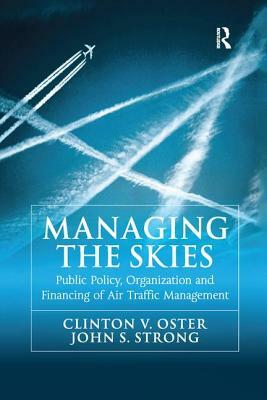 R

MANAGING THE SKIES

Public Policy, Organization and Financing of Air Traffic Management

CLINTON V. OSTER
JOHN S. STRONG